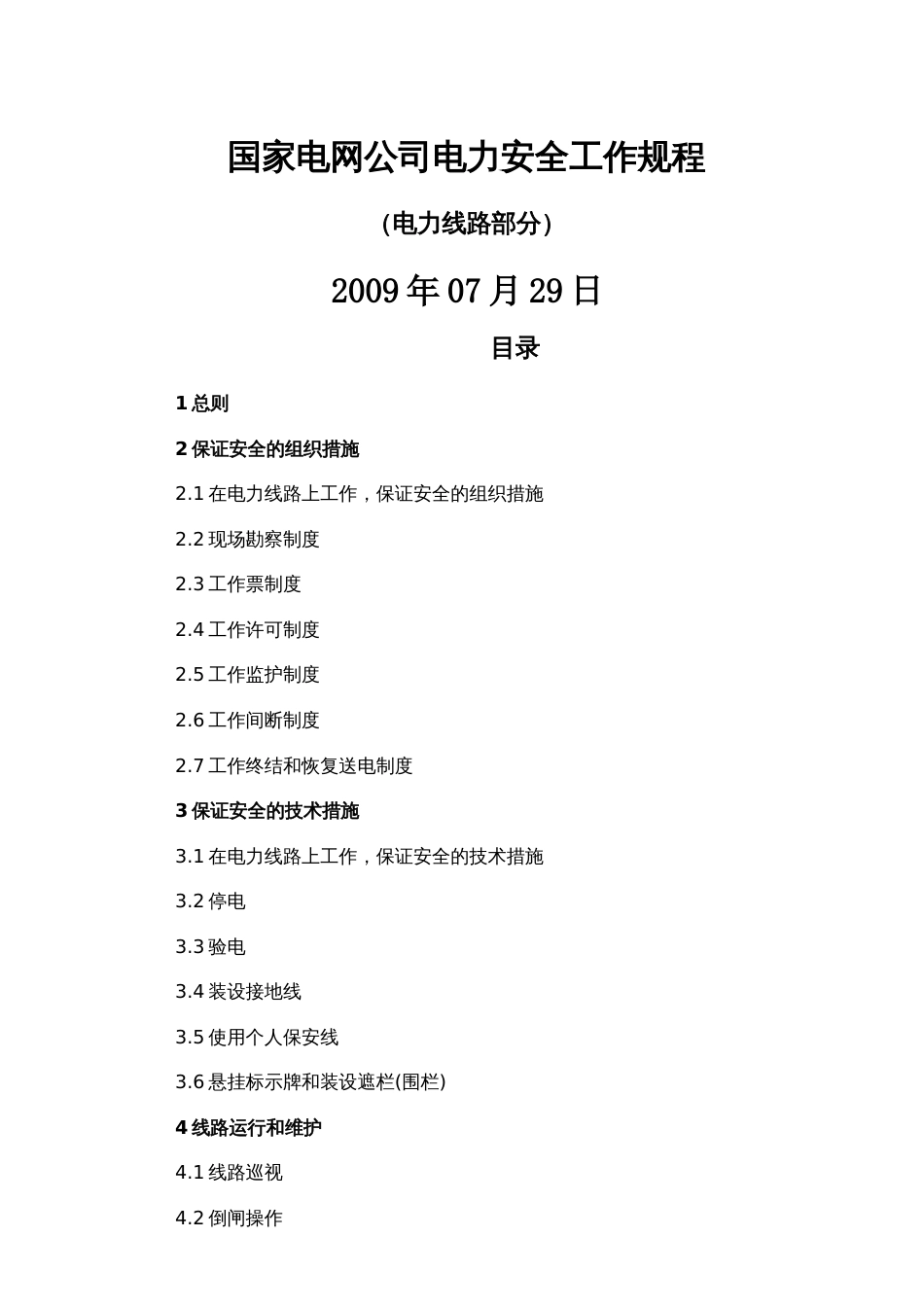 国家电网公司电力安全工作规程

（电力线路部分）

2009 年 07 月 29 日

目录

1 总则

2 保证安全的组织措施

2.1 在电力线路上工作，保证安全的组织措施

2.2 现场勘察制度

2.3 工作票制度

2.4 工作许可制度

2.5 工作监护制度

2.6 工作间断制度

2.7 工作终结和恢复送电制度

3 保证安全的技术措施

3.1 在电力线路上工作，保证安全的技术措施

3.2 停电

3.3 验电

3.4 装设接地线

3.5 使用个人保安线

3.6 悬挂标示牌和装设遮栏(围栏)

4 线路运行和维护

4.1 线路巡视

4.2 倒闸操作